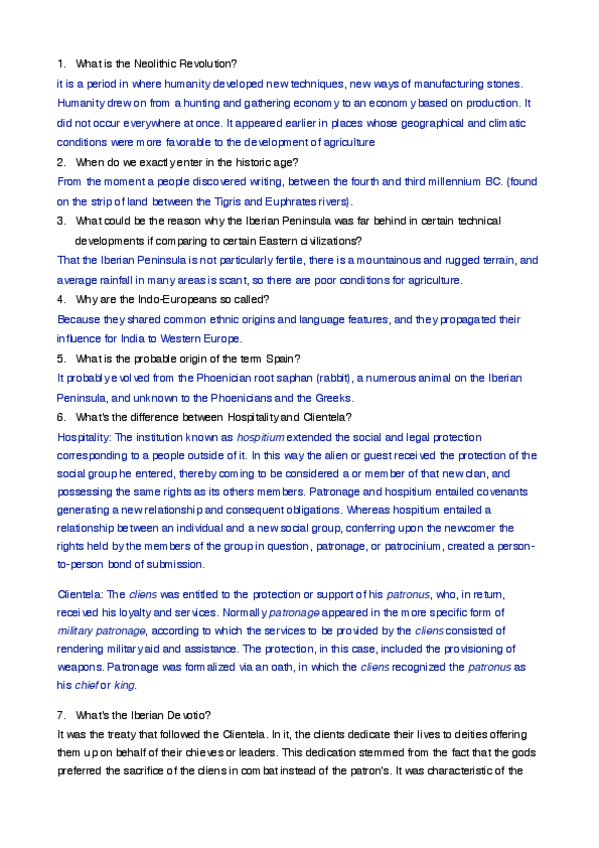 1. What is the Neolithic Revolution?

it is a period in where humanity developed new techniques, new ways of manufacturing stones. Humanity drew on from a hunting and gathering economy to an economy based on production. It did not occur everywhere at once. It appeared earlier in places whose geographical and climatic conditions were more favorable to the development of agriculture

2. When do we exactly enter in the historic age?

From the moment a people discovered writing, between the fourth and third millennium BC. (found on the strip of land between the Tigris and Euphrates rivers).

3. What could be the reason why the Iberian Peninsula was far behind in certain technical developments if comparing to certain Eastern civilizations?

That the Iberian Peninsula is not particularly fertile, there is a mountainous and rugged terrain, and average rainfall in many areas is scant, so there are poor conditions for agriculture.

4. Why are the Indo-Europeans so called?

Because they shared common ethnic origins and language features, and they propagated their influence for India to Western Europe.

5. What is the probable origin of the term Spain?

It probably evolved from the Phoenician root saphan (rabbit), a numerous animal on the Iberian Peninsula, and unknown to the Phoenicians and the Greeks.

6. What's the difference between Hospitality and Clientela?

Hospitality: The institution known as hospitium extended the social and legal protection corresponding to a people outside of it. In this way the alien or guest received the protection of the social group he entered, thereby coming to be considered a or member of that new clan, and possessing the same rights as its others members. Patronage and hospitium entailed covenants generating a new relationship and consequent obligations. Whereas hospitium entailed a relationship between an individual and a new social group, conferring upon the newcomer the rights held by the members of the group in question, patronage, or patrocinium, created a person-to-person bond of submission.

Clientela: The cliens was entitled to the protection or support of his patronus, who, in return, received his loyalty and services. Normally patronage appeared in the more specific form of military patronage, according to which the services to be provided by the cliens consisted of rendering military aid and assistance. The protection, in this case, included the provisioning of weapons. Patronage was formalized via an oath, in which the cliens recognized the patronus as his chief or king.

7. What's the Iberian Devotio?

It was the treaty that followed the Clientela. In it, the clients dedicate their lives to deities offering them up on behalf of their chieves or leaders. This dedication stemmed from the fact that the gods preferred the sacrifice of the cliens in combat instead of the patron's. It was characteristic of the